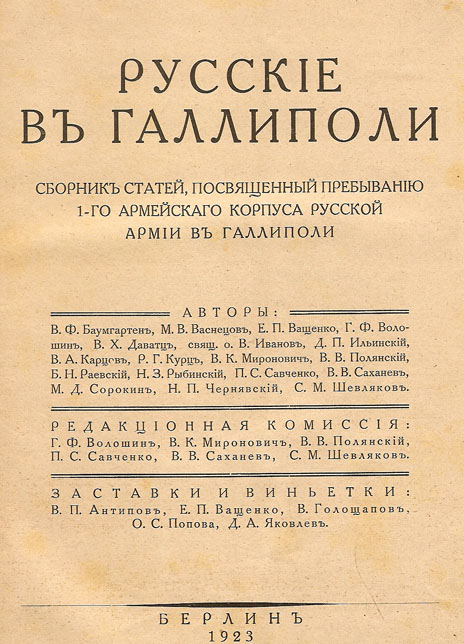 РУССКІЕ
ВЪ ГАЛЛИПОЛИ

СБОРНИКЪ СТАТЕЙ, ПОСВЯЩЕННЫЙ ПРЕБЫВАНІЮ 1-ГО АРМЕЙСКАГО КОРПУСА РУССКОЙ АРМІИ ВЪ ГАЛЛИПОЛИ

АВТОРЫ:
В. Ф. Баумгартенъ, М. В. Васнецовъ, Е. П. Ващенко, Г. Ф. Волошинъ, В. Х. Даватцъ, свящ. о. В. Ивановъ, Д. П. Ильинскій, В. А. Карцевъ, Р. Г. Курцъ, В. К. Мироновичъ, В. В. Полянскій, Б. Н. Раевскій, Н. З. Рыбинскій, П. С. Савченко, В. В. Саханевъ, М. Д. Сорокинъ, Н. П. Чернявскій, С. М. Шевляковъ.

РЕДАКЦІОННАЯ КОМИССІЯ:
Г. Ф. Волошинъ, В. К. Мироновичъ, В. В. Полянскій, П. С. Савченко, В. В. Саханевъ, С. М. Шевляковъ.

ЗАСТАВКИ И ВИНЬЕТКИ:
В. П. Антиповъ, Е. П. Ващенко, В. Голощаповъ, О. С. Попова, Д. А. Яковлевъ.

БЕРЛИНЪ
1923